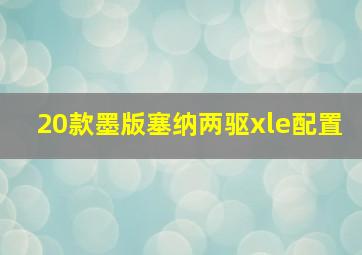 20款墨版塞纳两驱xle配置